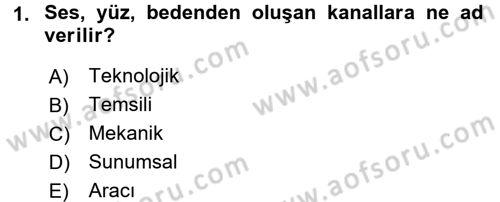 1. Ses, yüz, bedenden oluşan kanallara ne ad verilir?

A) Teknolojik
B) Temsili
C) Mekanik
D) Sunumsal
E) Aracı

www.aofsoru.com
www.aofsoru.com
www.aofsoru.com
www.aofsoru.com
www.aofsoru.com